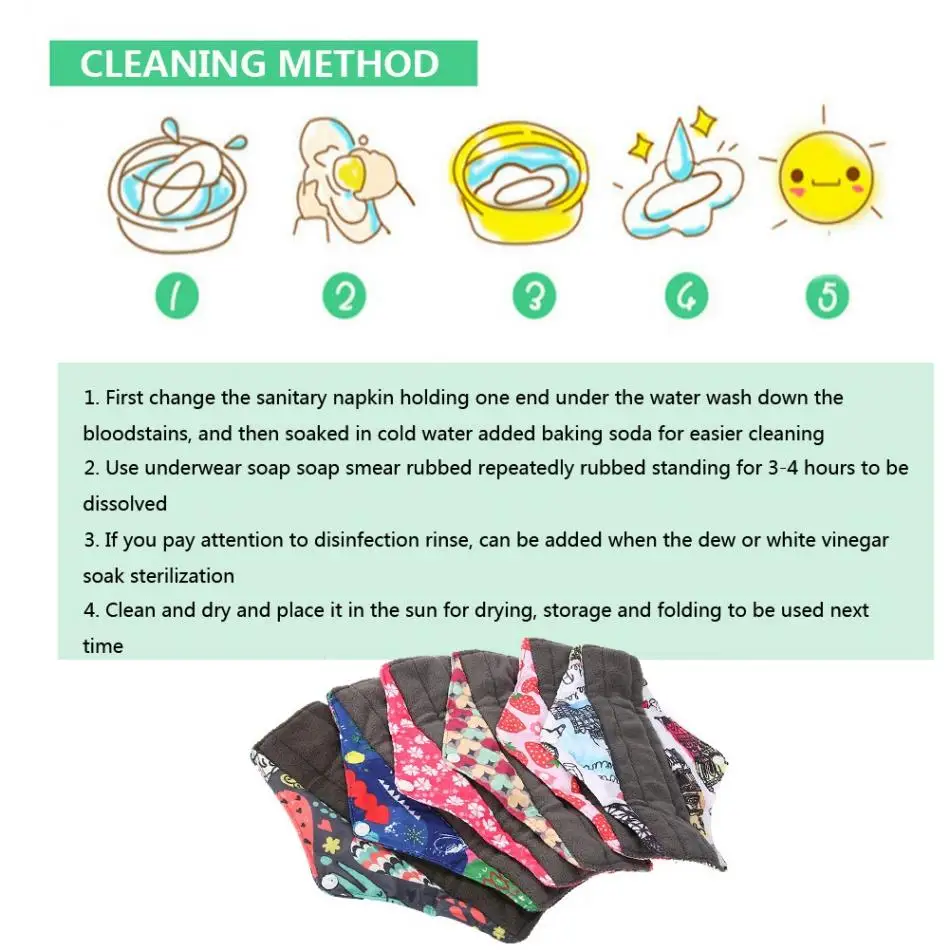 CLEANING METHOD

1 2 3 4 5

1. First change the sanitary napkin holding one end under the water wash down the bloodstains, and then soaked in cold water added baking soda for easier cleaning
2. Use underwear soap soap smear rubbed repeatedly rubbed standing for 3-4 hours to be dissolved
3. If you pay attention to disinfection rinse, can be added when the dew or white vinegar soak sterilization
4. Clean and dry and place it in the sun for drying, storage and folding to be used next time